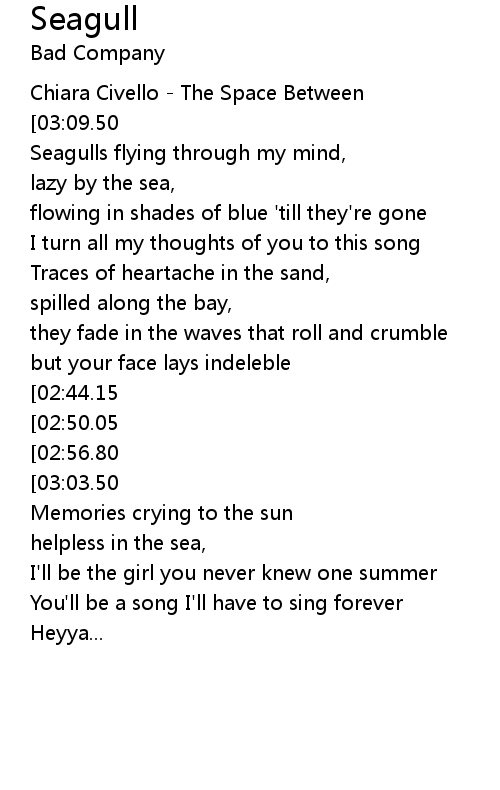 Seagull
Bad Company

Chiara Civello - The Space Between
[03:09.50
Seagulls flying through my mind,
lazy by the sea,
flowing in shades of blue 'till they're gone
I turn all my thoughts of you to this song
Traces of heartache in the sand,
spilled along the bay,
they fade in the waves that roll and crumble
but your face lays indeleble
[02:44.15
[02:50.05
[02:56.80
[03:03.50
Memories crying to the sun
helpless in the sea,
I'll be the girl you never knew one summer
You'll be a song I'll have to sing forever
Heyya...